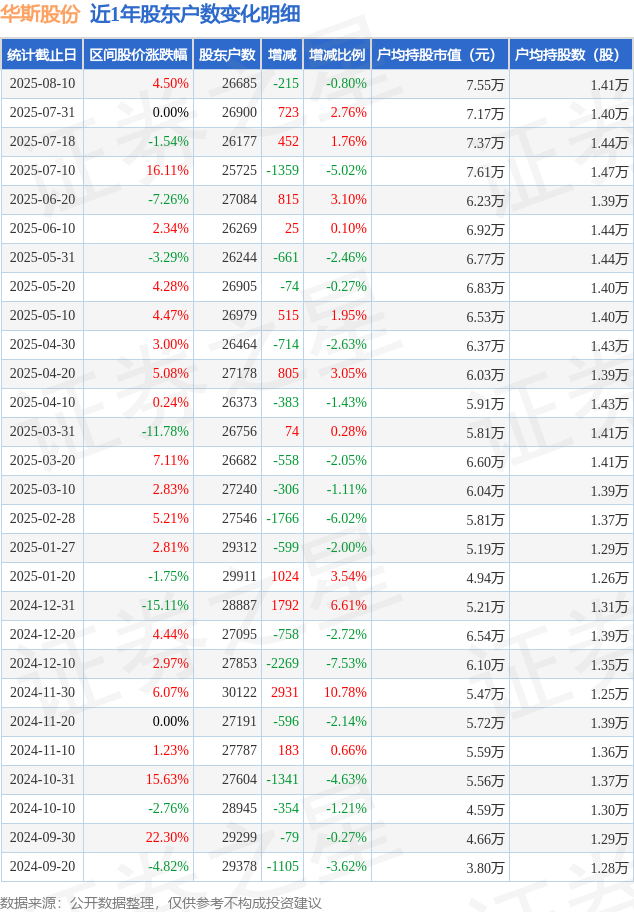 华斯股份 近1年股东户数变化明细

| 统计截止日 | 区间股价涨跌幅 | 股东户数 | 增减 | 增减比例 | 户均持股市值（元） | 户均持股数（股） |
|---|---|---|---|---|---|---|
| 2025-08-10 | 4.50% | 26685 | -215 | -0.80% | 7.55万 | 1.41万 |
| 2025-07-31 | 0.00% | 26900 | 723 | 2.76% | 7.17万 | 1.40万 |
| 2025-07-18 | -1.54% | 26177 | 452 | 1.76% | 7.37万 | 1.44万 |
| 2025-07-10 | 16.11% | 25725 | -1359 | -5.02% | 7.61万 | 1.47万 |
| 2025-06-20 | -7.26% | 27084 | 815 | 3.10% | 6.23万 | 1.39万 |
| 2025-06-10 | 2.34% | 26269 | 25 | 0.10% | 6.92万 | 1.44万 |
| 2025-05-31 | -3.29% | 26244 | -661 | -2.46% | 6.77万 | 1.44万 |
| 2025-05-20 | 4.28% | 26905 | -74 | -0.27% | 6.83万 | 1.40万 |
| 2025-05-10 | 4.47% | 26979 | 515 | 1.95% | 6.53万 | 1.40万 |
| 2025-04-30 | 3.00% | 26464 | -714 | -2.63% | 6.37万 | 1.43万 |
| 2025-04-20 | 5.08% | 27178 | 805 | 3.05% | 6.03万 | 1.39万 |
| 2025-04-10 | 0.24% | 26373 | -383 | -1.43% | 5.91万 | 1.43万 |
| 2025-03-31 | -11.78% | 26756 | 74 | 0.28% | 5.81万 | 1.41万 |
| 2025-03-20 | 7.11% | 26682 | -558 | -2.05% | 6.60万 | 1.41万 |
| 2025-03-10 | 2.83% | 27240 | -306 | -1.11% | 6.04万 | 1.39万 |
| 2025-02-28 | 5.21% | 27546 | -1766 | -6.02% | 5.81万 | 1.37万 |
| 2025-01-27 | 2.81% | 29312 | -599 | -2.00% | 5.19万 | 1.29万 |
| 2025-01-20 | -1.75% | 29911 | 1024 | 3.54% | 4.94万 | 1.26万 |
| 2024-12-31 | -15.11% | 28887 | 1792 | 6.61% | 5.21万 | 1.31万 |
| 2024-12-20 | 4.44% | 27095 | -758 | -2.72% | 6.54万 | 1.39万 |
| 2024-12-10 | 2.97% | 27853 | -2269 | -7.53% | 6.10万 | 1.35万 |
| 2024-11-30 | 6.07% | 30122 | 2931 | 10.78% | 5.47万 | 1.25万 |
| 2024-11-20 | 0.00% | 27191 | -596 | -2.14% | 5.72万 | 1.39万 |
| 2024-11-10 | 1.23% | 27787 | 183 | 0.66% | 5.59万 | 1.36万 |
| 2024-10-31 | 15.63% | 27604 | -1341 | -4.63% | 5.56万 | 1.37万 |
| 2024-10-10 | -2.76% | 28945 | -354 | -1.21% | 4.59万 | 1.30万 |
| 2024-09-30 | 22.30% | 29299 | -79 | -0.27% | 4.66万 | 1.29万 |
| 2024-09-20 | -4.82% | 29378 | -1105 | -3.62% | 3.80万 | 1.28万 |

数据来源：公开数据整理，仅供参考不构成投资建议